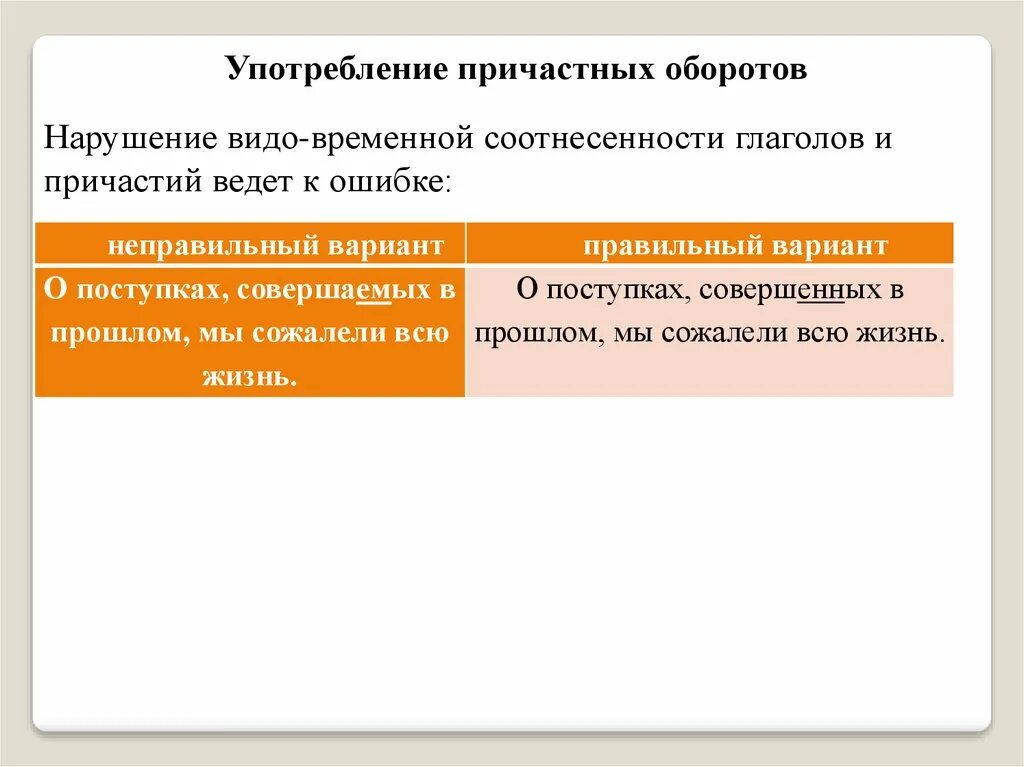 Употребление причастных оборотов

Нарушение видо-временной соотнесенности глаголов и причастий ведет к ошибке:

| неправильный вариант | правильный вариант |
|---|---|
| О поступках, совершаемых в прошлом, мы сожалели всю жизнь. | О поступках, совершенных в прошлом, мы сожалели всю жизнь. |